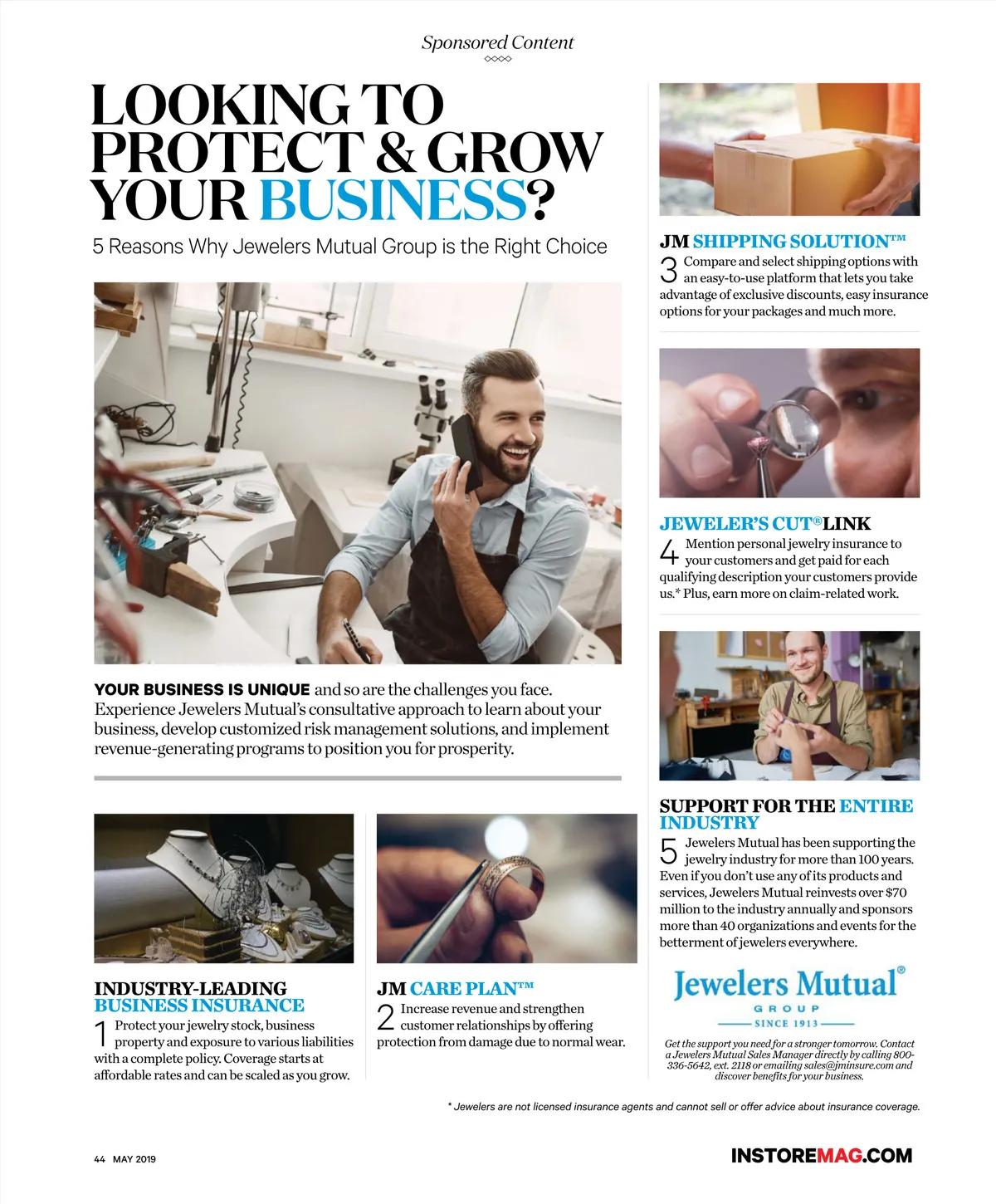 Sponsored Content

LOOKING TO PROTECT & GROW YOUR BUSINESS?

5 Reasons Why Jewelers Mutual Group is the Right Choice

YOUR BUSINESS IS UNIQUE and so are the challenges you face. Experience Jewelers Mutual's consultative approach to learn about your business, develop customized risk management solutions, and implement revenue-generating programs to position you for prosperity.

INDUSTRY-LEADING BUSINESS INSURANCE

1 Protect your jewelry stock, business property and exposure to various liabilities with a complete policy. Coverage starts at affordable rates and can be scaled as you grow.

JM CARE PLAN™

2 Increase revenue and strengthen customer relationships by offering protection from damage due to normal wear.

JM SHIPPING SOLUTION™

3 Compare and select shipping options with an easy-to-use platform that lets you take advantage of exclusive discounts, easy insurance options for your packages and much more.

JEWELER'S CUT® LINK

4 Mention personal jewelry insurance to your customers and get paid for each qualifying description your customers provide us.* Plus, earn more on claim-related work.

SUPPORT FOR THE ENTIRE INDUSTRY

5 Jewelers Mutual has been supporting the jewelry industry for more than 100 years. Even if you don't use any of its products and services, Jewelers Mutual reinvests over $70 million to the industry annually and sponsors more than 40 organizations and events for the betterment of jewelers everywhere.

Jewelers Mutual®
GROUP
SINCE 1913

Get the support you need for a stronger tomorrow. Contact a Jewelers Mutual Sales Manager directly by calling 800-336-5642, ext. 2118 or emailing sales@jminsure.com and discover benefits for your business.

* Jewelers are not licensed insurance agents and cannot sell or offer advice about insurance coverage.

44 MAY 2019

INSTOREMAG.COM